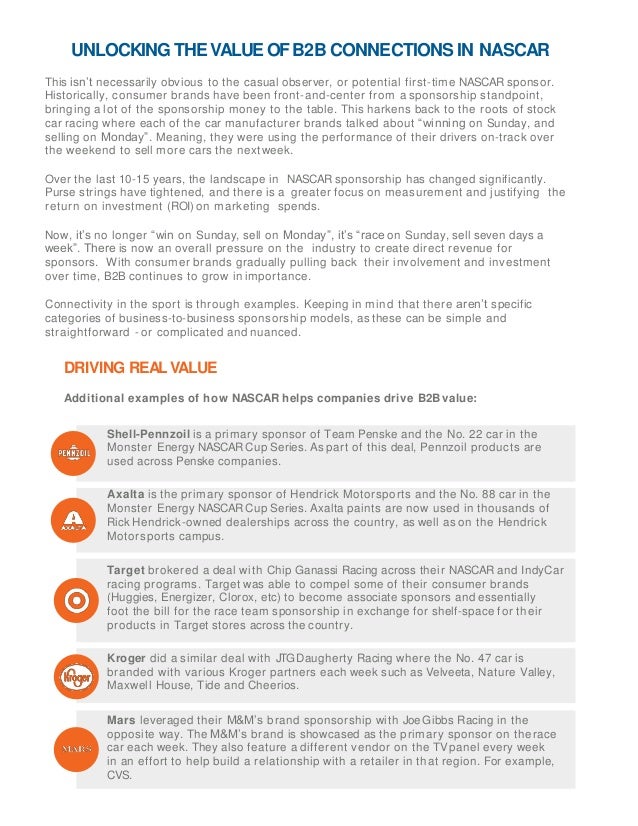 UNLOCKING THE VALUE OF B2B CONNECTIONS IN NASCAR

This isn't necessarily obvious to the casual observer, or potential first-time NASCAR sponsor. Historically, consumer brands have been front-and-center from a sponsorship standpoint, bringing a lot of the sponsorship money to the table. This harkens back to the roots of stock car racing where each of the car manufacturer brands talked about "winning on Sunday, and selling on Monday". Meaning, they were using the performance of their drivers on-track over the weekend to sell more cars the next week.

Over the last 10-15 years, the landscape in NASCAR sponsorship has changed significantly. Purse strings have tightened, and there is a greater focus on measurement and justifying the return on investment (ROI) on marketing spends.

Now, it's no longer "win on Sunday, sell on Monday", it's "race on Sunday, sell seven days a week". There is now an overall pressure on the industry to create direct revenue for sponsors. With consumer brands gradually pulling back their involvement and investment over time, B2B continues to grow in importance.

Connectivity in the sport is through examples. Keeping in mind that there aren't specific categories of business-to-business sponsorship models, as these can be simple and straightforward - or complicated and nuanced.

DRIVING REAL VALUE

Additional examples of how NASCAR helps companies drive B2B value:

PENNZOIL

Shell-Pennzoil is a primary sponsor of Team Penske and the No. 22 car in the Monster Energy NASCAR Cup Series. As part of this deal, Pennzoil products are used across Penske companies.

AXALTA

Axalta is the primary sponsor of Hendrick Motorsports and the No. 88 car in the Monster Energy NASCAR Cup Series. Axalta paints are now used in thousands of Rick Hendrick-owned dealerships across the country, as well as on the Hendrick Motorsports campus.

Target brokered a deal with Chip Ganassi Racing across their NASCAR and IndyCar racing programs. Target was able to compel some of their consumer brands (Huggies, Energizer, Clorox, etc) to become associate sponsors and essentially foot the bill for the race team sponsorship in exchange for shelf-space for their products in Target stores across the country.

Kroger

Kroger did a similar deal with JTG Daugherty Racing where the No. 47 car is branded with various Kroger partners each week such as Velveeta, Nature Valley, Maxwell House, Tide and Cheerios.

MARS

Mars leveraged their M&M's brand sponsorship with Joe Gibbs Racing in the opposite way. The M&M's brand is showcased as the primary sponsor on the race car each week. They also feature a different vendor on the TV panel every week in an effort to help build a relationship with a retailer in that region. For example, CVS.